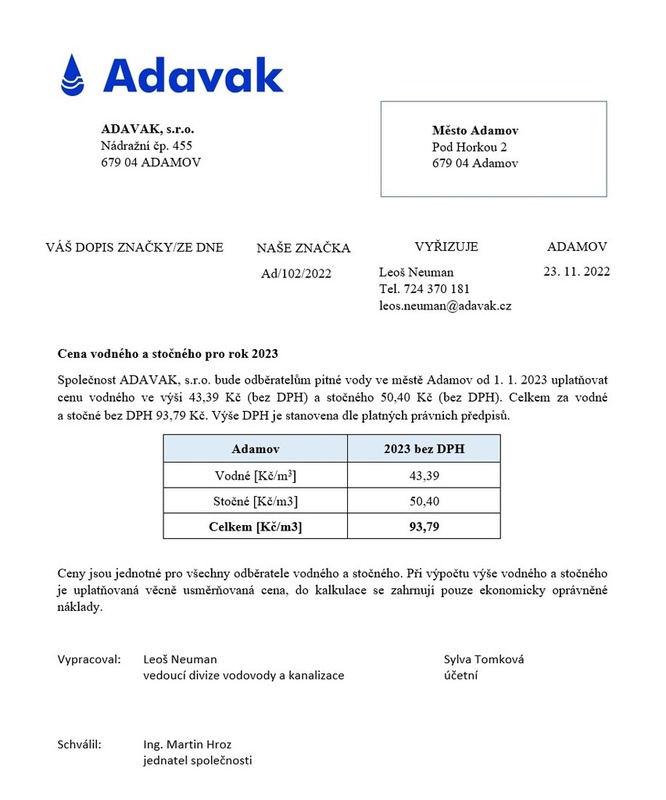 Adavak

ADAVAK, s.r.o.
Nádražní čp. 455
679 04 ADAMOV

Město Adamov
Pod Horkou 2
679 04 Adamov

VÁŠ DOPIS ZNAČKY/ZE DNE

NAŠE ZNAČKA
Ad/102/2022

VYŘIZUJE
Leoš Neuman
Tel. 724 370 181
leos.neuman@adavak.cz

ADAMOV
23. 11. 2022

Cena vodného a stočného pro rok 2023

Společnost ADAVAK, s.r.o. bude odběratelům pitné vody ve městě Adamov od 1. 1. 2023 uplatňovat cenu vodného ve výši 43,39 Kč (bez DPH) a stočného 50,40 Kč (bez DPH). Celkem za vodné a stočné bez DPH 93,79 Kč. Výše DPH je stanovena dle platných právních předpisů.

| Adamov | 2023 bez DPH |
|---|---|
| Vodné [Kč/m$^3$] | 43,39 |
| Stočné [Kč/m3] | 50,40 |
| Celkem [Kč/m3] | 93,79 |

Ceny jsou jednotné pro všechny odběratele vodného a stočného. Při výpočtu výše vodného a stočného je uplatňovaná věcně usměrňovaná cena, do kalkulace se zahrnují pouze ekonomicky oprávněné náklady.

Vypracoval: Leoš Neuman
vedoucí divize vodovody a kanalizace

Sylva Tomková
účetní

Schválil: Ing. Martin Hroz
jednatel společnosti